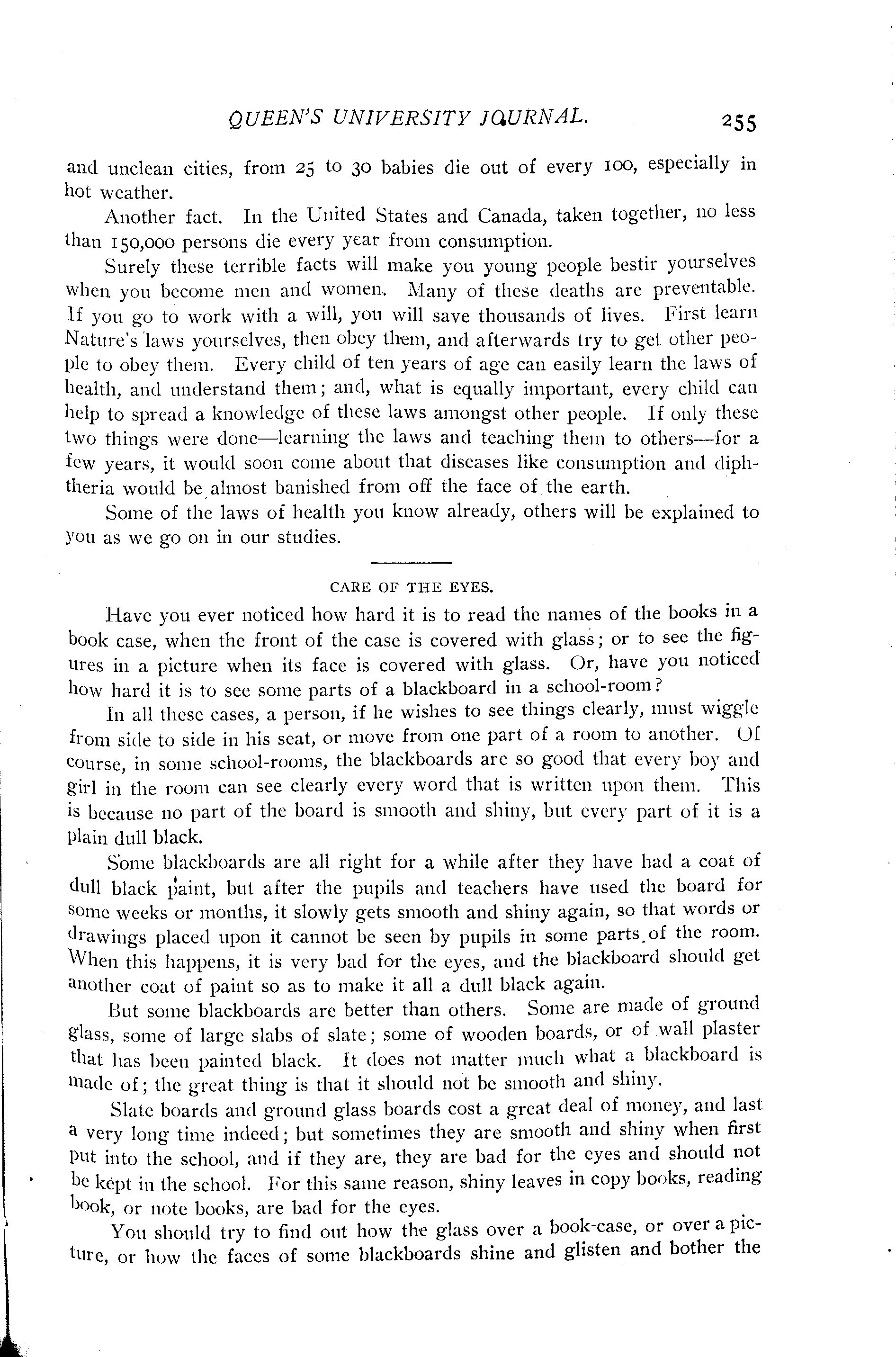 QUEEN'S UNIVERSITY JOURNAL. 255

and unclean cities, from 25 to 30 babies die out of every 100, especially in hot weather.

Another fact. In the United States and Canada, taken together, no less than 150,000 persons die every year from consumption.

Surely these terrible facts will make you young people bestir yourselves when you become men and women. Many of these deaths are preventable. If you go to work with a will, you will save thousands of lives. First learn Nature's laws yourselves, then obey them, and afterwards try to get other people to obey them. Every child of ten years of age can easily learn the laws of health, and understand them; and, what is equally important, every child can help to spread a knowledge of these laws amongst other people. If only these two things were done—learning the laws and teaching them to others—for a few years, it would soon come about that diseases like consumption and diphtheria would be almost banished from off the face of the earth.

Some of the laws of health you know already, others will be explained to you as we go on in our studies.

CARE OF THE EYES.

Have you ever noticed how hard it is to read the names of the books in a book case, when the front of the case is covered with glass; or to see the figures in a picture when its face is covered with glass. Or, have you noticed how hard it is to see some parts of a blackboard in a school-room?

In all these cases, a person, if he wishes to see things clearly, must wiggle from side to side in his seat, or move from one part of a room to another. Of course, in some school-rooms, the blackboards are so good that every boy and girl in the room can see clearly every word that is written upon them. This is because no part of the board is smooth and shiny, but every part of it is a plain dull black.

Some blackboards are all right for a while after they have had a coat of dull black paint, but after the pupils and teachers have used the board for some weeks or months, it slowly gets smooth and shiny again, so that words or drawings placed upon it cannot be seen by pupils in some parts of the room. When this happens, it is very bad for the eyes, and the blackboard should get another coat of paint so as to make it all a dull black again.

But some blackboards are better than others. Some are made of ground glass, some of large slabs of slate; some of wooden boards, or of wall plaster that has been painted black. It does not matter much what a blackboard is made of; the great thing is that it should not be smooth and shiny.

Slate boards and ground glass boards cost a great deal of money, and last a very long time indeed; but sometimes they are smooth and shiny when first put into the school, and if they are, they are bad for the eyes and should not be kept in the school. For this same reason, shiny leaves in copy books, reading book, or note books, are bad for the eyes.

You should try to find out how the glass over a book-case, or over a picture, or how the faces of some blackboards shine and glisten and bother the